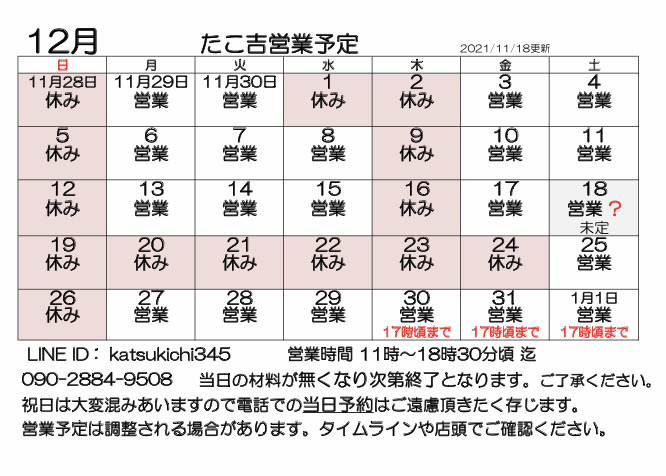 12月 たこ吉営業予定

2021/11/18更新

| 日 | 月 | 火 | 水 | 木 | 金 | 土 |
|---|---|---|---|---|---|---|
| 11月28日 休み | 11月29日 営業 | 11月30日 営業 | 1 休み | 2 休み | 3 営業 | 4 営業 |
| 5 休み | 6 営業 | 7 営業 | 8 営業 | 9 休み | 10 営業 | 11 営業 |
| 12 休み | 13 営業 | 14 営業 | 15 営業 | 16 休み | 17 営業 | 18 営業？ 未定 |
| 19 休み | 20 休み | 21 休み | 22 休み | 23 休み | 24 休み | 25 営業 |
| 26 休み | 27 営業 | 28 営業 | 29 営業 | 30 営業 17時頃まで | 31 営業 17時頃まで | 1月1日 営業 17時頃まで |

LINE ID： katsukichi345 営業時間 11時～18時30分頃 迄

090-2884-9508 当日の材料が無くなり次第終了となります。ご了承ください。

祝日は大変混みあいますので電話での当日予約はご遠慮頂きたく存じます。

営業予定は調整される場合があります。タイムラインや店頭でご確認ください。